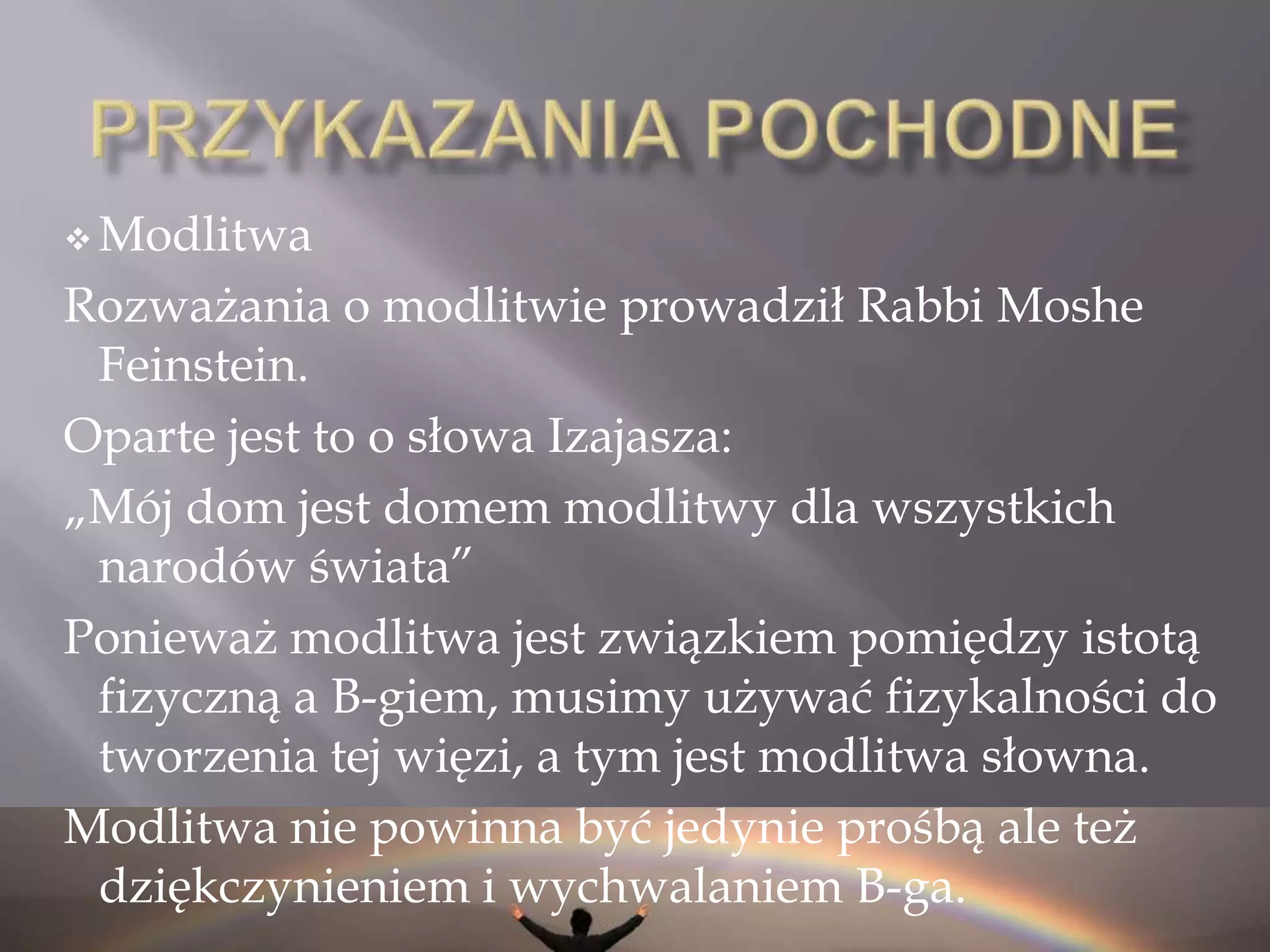 PRZYKAZANIA POCHODNE

❖ Modlitwa

Rozważania o modlitwie prowadził Rabbi Moshe Feinstein.

Oparte jest to o słowa Izajasza:

„Mój dom jest domem modlitwy dla wszystkich narodów świata”

Ponieważ modlitwa jest związkiem pomiędzy istotą fizyczną a B-giem, musimy używać fizykalności do tworzenia tej więzi, a tym jest modlitwa słowna.

Modlitwa nie powinna być jedynie prośbą ale też dziękczynieniem i wychwalaniem B-ga.